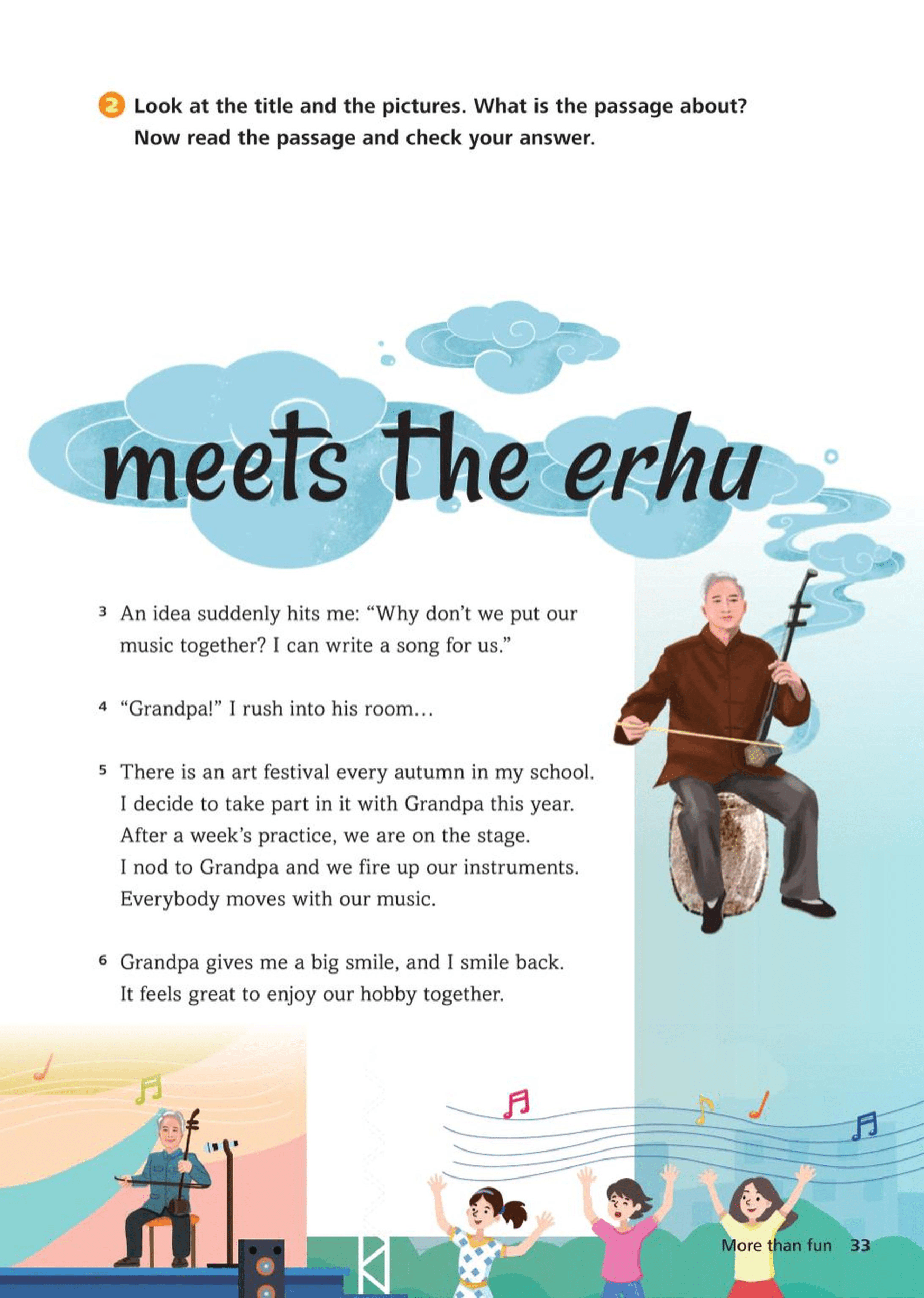 2 Look at the title and the pictures. What is the passage about? Now read the passage and check your answer.

meets the erhu

3 An idea suddenly hits me: "Why don't we put our music together? I can write a song for us."

4 "Grandpa!" I rush into his room…

5 There is an art festival every autumn in my school. I decide to take part in it with Grandpa this year. After a week's practice, we are on the stage. I nod to Grandpa and we fire up our instruments. Everybody moves with our music.

6 Grandpa gives me a big smile, and I smile back. It feels great to enjoy our hobby together.

More than fun 33